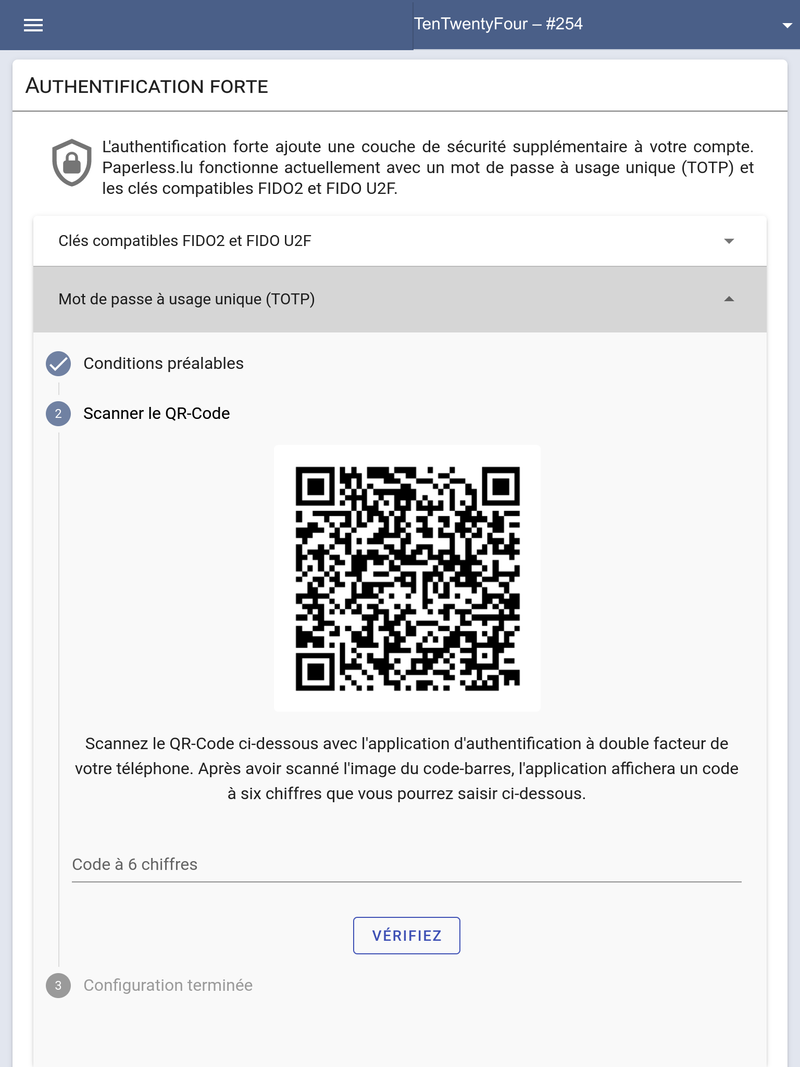 TenTwentyFour – #254

AUTHENTIFICATION FORTE

L'authentification forte ajoute une couche de sécurité supplémentaire à votre compte. Paperless.lu fonctionne actuellement avec un mot de passe à usage unique (TOTP) et les clés compatibles FIDO2 et FIDO U2F.

Clés compatibles FIDO2 et FIDO U2F

Mot de passe à usage unique (TOTP)

Conditions préalables

2 Scanner le QR-Code

Scannez le QR-Code ci-dessous avec l'application d'authentification à double facteur de votre téléphone. Après avoir scanné l'image du code-barres, l'application affichera un code à six chiffres que vous pourrez saisir ci-dessous.

Code à 6 chiffres

VÉRIFIEZ

3 Configuration terminée